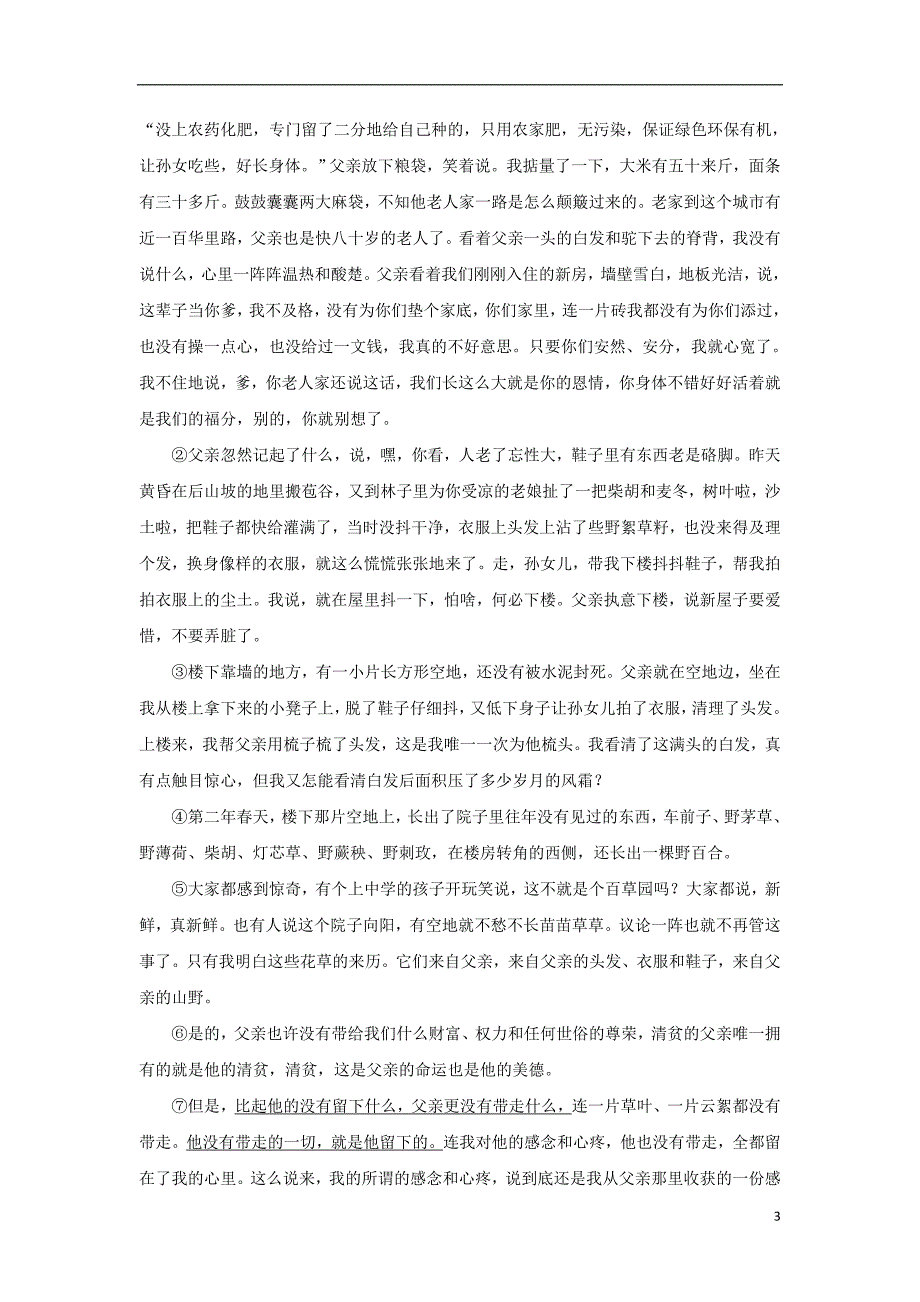 “没上农药化肥，专门留了二分地给自己种的，只用农家肥，无污染，保证绿色环保有机，让孙女吃些，好长身体。”父亲放下粮袋，笑着说。我掂量了一下，大米有五十来斤，面条有三十多斤。鼓鼓囊囊两大麻袋，不知他老人家一路是怎么颠簸过来的。老家到这个城市有近一百华里路，父亲也是快八十岁的老人了。看着父亲一头的白发和驼下去的脊背，我没有说什么，心里一阵阵温热和酸楚。父亲看着我们刚刚入住的新房，墙壁雪白，地板光洁，说，这辈子当你爹，我不及格，没有为你们垫个家底，你们家里，连一片砖我都没有为你们添过，也没有操一点心，也没给过一文钱，我真的不好意思。只要你们安然、安分，我就心宽了。我不住地说，爹，你老人家还说这话，我们长这么大就是你的恩情，你身体不错好好活着就是我们的福分，别的，你就别想了。

②父亲忽然记起了什么，说，嘿，你看，人老了忘性大，鞋子里有东西老是硌脚。昨天黄昏在后山坡的地里搬苞谷，又到林子里为你受凉的老娘扯了一把柴胡和麦冬，树叶啦，沙土啦，把鞋子都快给灌满了，当时没抖干净，衣服上头发上沾了些野絮草籽，也没来得及理个发，换身像样的衣服，就这么慌慌张张地来了。走，孙女儿，带我下楼抖抖鞋子，帮我拍拍衣服上的尘土。我说，就在屋里抖一下，怕啥，何必下楼。父亲执意下楼，说新屋子要爱惜，不要弄脏了。

③楼下靠墙的地方，有一小片长方形空地，还没有被水泥封死。父亲就在空地边，坐在我从楼上拿下来的小凳子上，脱了鞋子仔细抖，又低下身子让孙女儿拍了衣服，清理了头发。上楼来，我帮父亲用梳子梳了头发，这是我唯一一次为他梳头。我看清了这满头的白发，真有点触目惊心，但我又怎能看清白发后面积压了多少岁月的风霜？

④第二年春天，楼下那片空地上，长出了院子里往年没有见过的东西，车前子、野茅草、野薄荷、柴胡、灯芯草、野蕨秧、野刺玫，在楼房转角的西侧，还长出一棵野百合。

⑤大家都感到惊奇，有个上中学的孩子开玩笑说，这不就是个百草园吗？大家都说，新鲜，真新鲜。也有人说这个院子向阳，有空地就不愁不长苗苗草草。议论一阵也就不再管这事了。只有我明白这些花草的来历。它们来自父亲，来自父亲的头发、衣服和鞋子，来自父亲的山野。

⑥是的，父亲也许没有带给我们什么财富、权力和任何世俗的尊荣，清贫的父亲唯一拥有的就是他的清贫，清贫，这是父亲的命运也是他的美德。

⑦但是，比起他的没有留下什么，父亲更没有带走什么，连一片草叶、一片云絮都没有带走。他没有带走的一切，就是他留下的。连我对他的感念和心疼，他也没有带走，全都留在了我的心里。这么说来，我的所谓的感念和心疼，说到底还是我从父亲那里收获的一份感

3